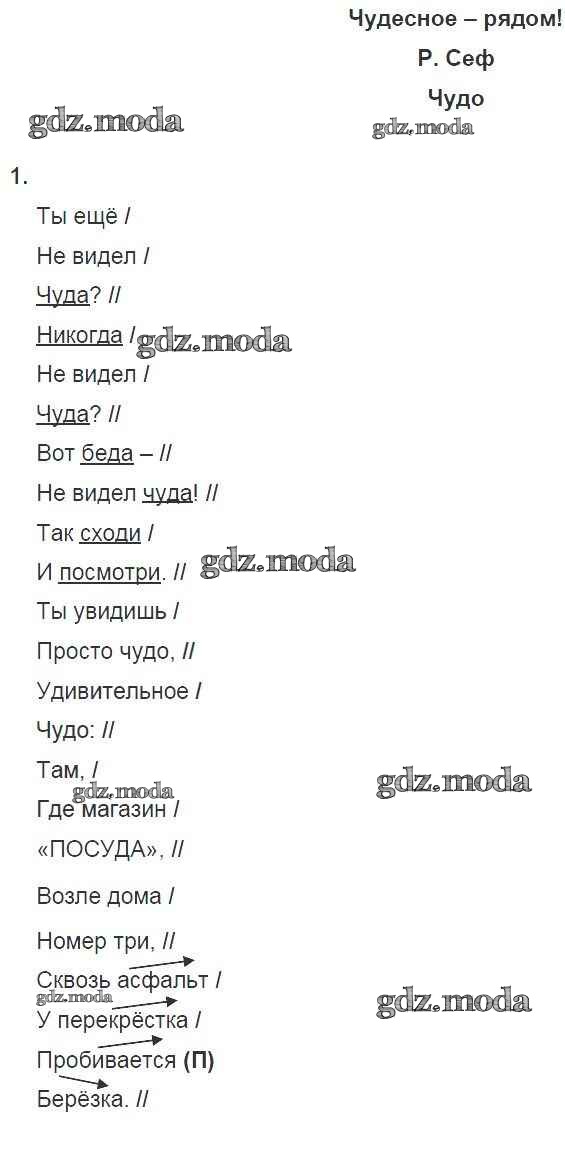 Чудесное – рядом!

Р. Сеф

Чудо

1.

Ты ещё /

Не видел /

Чуда? //

Никогда /

Не видел /

Чуда? //

Вот беда – //

Не видел чуда! //

Так сходи /

И посмотри. //

Ты увидишь /

Просто чудо, //

Удивительное /

Чудо: //

Там, /

Где магазин /

«ПОСУДА», //

Возле дома /

Номер три, //

Сквозь асфальт /

У перекрёстка /

Пробивается (П)

Берёзка. //

gdz.moda